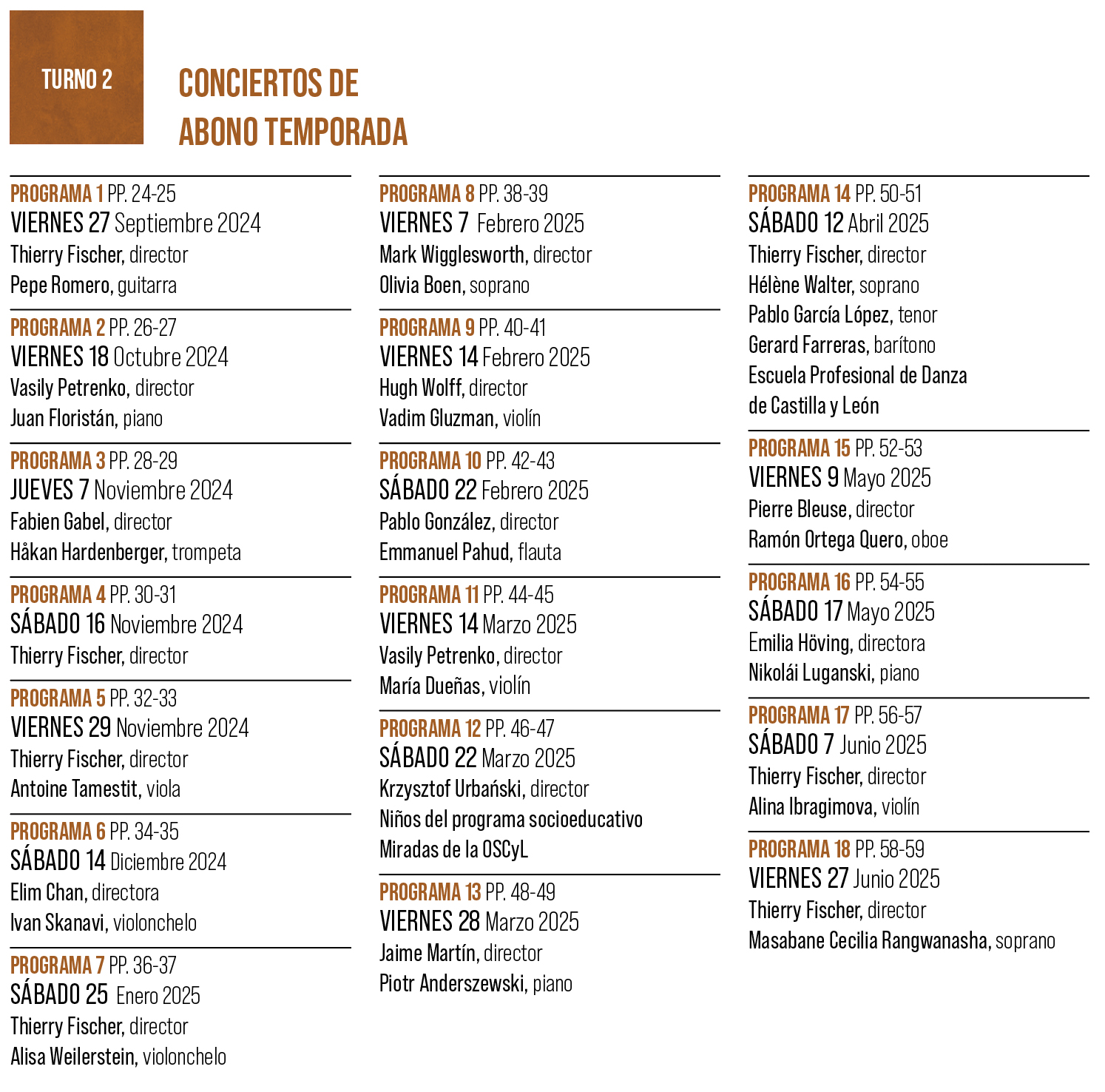 TURNO 2

CONCIERTOS DE ABONO TEMPORADA

PROGRAMA 1 PP. 24-25
VIERNES 27 Septiembre 2024
Thierry Fischer, director
Pepe Romero, guitarra

PROGRAMA 2 PP. 26-27
VIERNES 18 Octubre 2024
Vasily Petrenko, director
Juan Floristán, piano

PROGRAMA 3 PP. 28-29
JUEVES 7 Noviembre 2024
Fabien Gabel, director
Håkan Hardenberger, trompeta

PROGRAMA 4 PP. 30-31
SÁBADO 16 Noviembre 2024
Thierry Fischer, director

PROGRAMA 5 PP. 32-33
VIERNES 29 Noviembre 2024
Thierry Fischer, director
Antoine Tamestit, viola

PROGRAMA 6 PP. 34-35
SÁBADO 14 Diciembre 2024
Elim Chan, directora
Ivan Skanavi, violonchelo

PROGRAMA 7 PP. 36-37
SÁBADO 25 Enero 2025
Thierry Fischer, director
Alisa Weilerstein, violonchelo

PROGRAMA 8 PP. 38-39
VIERNES 7 Febrero 2025
Mark Wigglesworth, director
Olivia Boen, soprano

PROGRAMA 9 PP. 40-41
VIERNES 14 Febrero 2025
Hugh Wolff, director
Vadim Gluzman, violín

PROGRAMA 10 PP. 42-43
SÁBADO 22 Febrero 2025
Pablo González, director
Emmanuel Pahud, flauta

PROGRAMA 11 PP. 44-45
VIERNES 14 Marzo 2025
Vasily Petrenko, director
María Dueñas, violín

PROGRAMA 12 PP. 46-47
SÁBADO 22 Marzo 2025
Krzysztof Urbański, director
Niños del programa socioeducativo Miradas de la OSCyL

PROGRAMA 13 PP. 48-49
VIERNES 28 Marzo 2025
Jaime Martín, director
Piotr Anderszewski, piano

PROGRAMA 14 PP. 50-51
SÁBADO 12 Abril 2025
Thierry Fischer, director
Hélène Walter, soprano
Pablo García López, tenor
Gerard Farreras, barítono
Escuela Profesional de Danza de Castilla y León

PROGRAMA 15 PP. 52-53
VIERNES 9 Mayo 2025
Pierre Bleuse, director
Ramón Ortega Quero, oboe

PROGRAMA 16 PP. 54-55
SÁBADO 17 Mayo 2025
Emilia Höving, directora
Nikolái Luganski, piano

PROGRAMA 17 PP. 56-57
SÁBADO 7 Junio 2025
Thierry Fischer, director
Alina Ibragimova, violín

PROGRAMA 18 PP. 58-59
VIERNES 27 Junio 2025
Thierry Fischer, director
Masabane Cecilia Rangwanasha, soprano